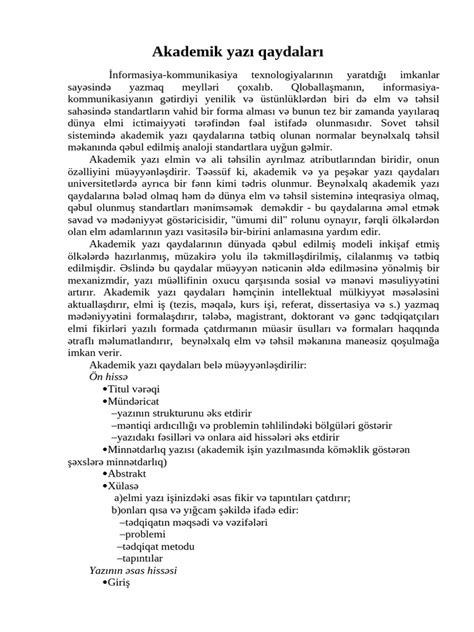 Akademik yazı qaydaları

İnformasiya-kommunikasiya texnologiyalarının yaratdığı imkanlar sayəsində yazmaq meylləri çoxalıb. Qloballaşmanın, informasiya-kommunikasiyanın gətirdiyi yenilik və üstünlüklərdən biri də elm və təhsil sahəsində standartların vahid bir forma alması və bunun tez bir zamanda yayılaraq dünya elmi ictimaiyyəti tərəfindən fəal istifadə olunmasıdır. Sovet təhsil sistemində akademik yazı qaydalarına tətbiq olunan normalar beynəlxalq təhsil məkanında qəbul edilmiş analoji standartlara uyğun gəlmir.

Akademik yazı elmin və ali təhsilin ayrılmaz atributlarından biridir, onun özəlliyini müəyyənləşdirir. Təəssüf ki, akademik və ya peşəkar yazı qaydaları universitetlərdə ayrıca bir fənn kimi tədris olunmur. Beynəlxalq akademik yazı qaydalarına bələd olmaq həm də dünya elm və təhsil sisteminə inteqrasiya olmaq, qəbul olunmuş standartları mənimsəmək deməkdir - bu qaydalarına əməl etmək savad və mədəniyyət göstəricisidir, "ümumi dil" rolunu oynayır, fərqli ölkələrdən olan elm adamlarının yazı vasitəsilə bir-birini anlamasına yardım edir.

Akademik yazı qaydalarının dünyada qəbul edilmiş modeli inkişaf etmiş ölkələrdə hazırlanmış, müzakirə yolu ilə təkmilləşdirilmiş, cilalanmış və tətbiq edilmişdir. Əslində bu qaydalar müəyyən nəticənin əldə edilməsinə yönəlmiş bir mexanizmdir, yazı müəllifinin oxucu qarşısında sosial və mənəvi məsuliyyətini artırır. Akademik yazı qaydaları həmçinin intellektual mülkiyyət məsələsini aktuallaşdırır, elmi iş (tezis, məqalə, kurs işi, referat, dissertasiya və s.) yazmaq mədəniyyətini formalaşdırır, tələbə, magistrant, doktorant və gənc tədqiqatçıları elmi fikirləri yazılı formada çatdırmanın müasir üsulları və formaları haqqında ətraflı məlumatlandırır, beynəlxalq elm və təhsil məkanına maneəsiz qoşulmağa imkan verir.

Akademik yazı qaydaları belə müəyyənləşdirilir:
Ön hissə
•Titul vərəqi
•Mündəricat
–yazının strukturunu əks etdirir
–məntiqi ardıcıllığı və problemin təhlilindəki bölgüləri göstərir
–yazıdakı fəsilləri və onlara aid hissələri əks etdirir
•Minnətdarlıq yazısı (akademik işin yazılmasında köməklik göstərən şəxslərə minnətdarlıq)
•Abstrakt
•Xülasə
a)elmi yazı işinizdəki əsas fikir və tapıntıları çatdırır;
b)onları qısa və yığcam şəkildə ifadə edir:
–tədqiqatın məqsədi və vəzifələri
–problemi
–tədqiqat metodu
–tapıntılar
Yazının əsas hissəsi
•Giriş